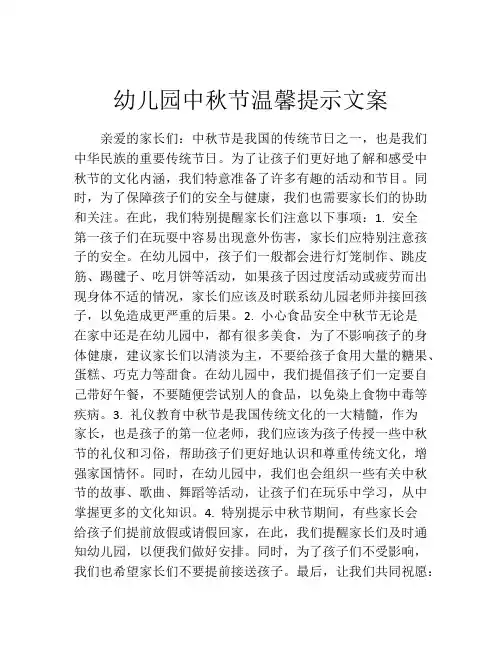 幼儿园中秋节温馨提示文案

亲爱的家长们：中秋节是我国的传统节日之一，也是我们中华民族的重要传统节日。为了让孩子们更好地了解和感受中秋节的文化内涵，我们特意准备了许多有趣的活动和节目。同时，为了保障孩子们的安全与健康，我们也需要家长们的协助和关注。在此，我们特别提醒家长们注意以下事项：1. 安全第一孩子们在玩耍中容易出现意外伤害，家长们应特别注意孩子的安全。在幼儿园中，孩子们一般都会进行灯笼制作、跳皮筋、踢毽子、吃月饼等活动，如果孩子因过度活动或疲劳而出现身体不适的情况，家长们应该及时联系幼儿园老师并接回孩子，以免造成更严重的后果。2. 小心食品安全中秋节无论是在家中还是在幼儿园中，都有很多美食，为了不影响孩子的身体健康，建议家长们以清淡为主，不要给孩子食用大量的糖果、蛋糕、巧克力等甜食。在幼儿园中，我们提倡孩子们一定要自己带好午餐，不要随便尝试别人的食品，以免染上食物中毒等疾病。3. 礼仪教育中秋节是我国传统文化的一大精髓，作为家长，也是孩子的第一位老师，我们应该为孩子传授一些中秋节的礼仪和习俗，帮助孩子们更好地认识和尊重传统文化，增强家国情怀。同时，在幼儿园中，我们也会组织一些有关中秋节的故事、歌曲、舞蹈等活动，让孩子们在玩乐中学习，从中掌握更多的文化知识。4. 特别提示中秋节期间，有些家长会给孩子们提前放假或请假回家，在此，我们提醒家长们及时通知幼儿园，以便我们做好安排。同时，为了孩子们不受影响，我们也希望家长们不要提前接送孩子。最后，让我们共同祝愿：